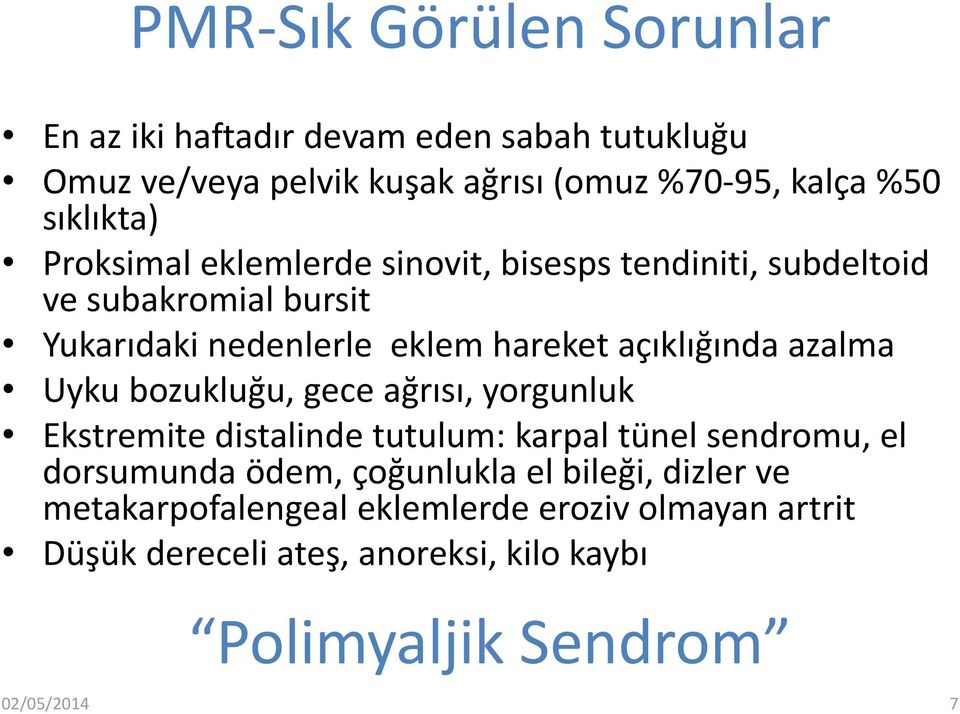 PMR-Sık Görülen Sorunlar

• En az iki haftadır devam eden sabah tutukluğu
• Omuz ve/veya pelvik kuşak ağrısı (omuz %70-95, kalça %50 sıklıkta)
• Proksimal eklemlerde sinovit, bisesps tendiniti, subdeltoid ve subakromial bursit
• Yukarıdaki nedenlerle eklem hareket açıklığında azalma
• Uyku bozukluğu, gece ağrısı, yorgunluk
• Ekstremite distalinde tutulum: karpal tünel sendromu, el dorsumunda ödem, çoğunlukla el bileği, dizler ve metakarpofalengeal eklemlerde eroziv olmayan artrit
• Düşük dereceli ateş, anoreksi, kilo kaybı

“Polimyaljik Sendrom”

02/05/2014

7